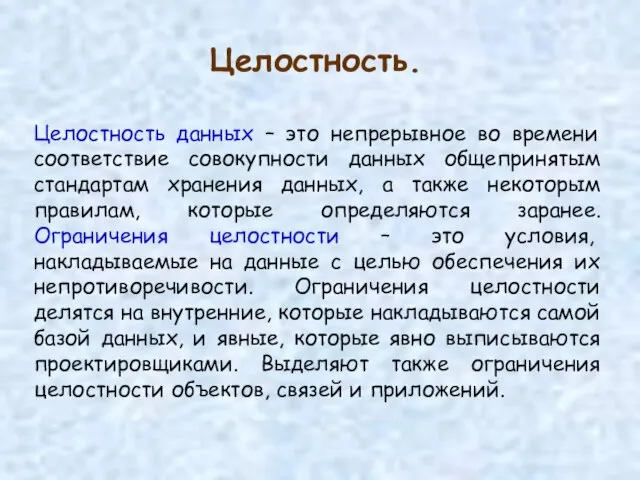 Целостность.

Целостность данных – это непрерывное во времени соответствие совокупности данных общепринятым стандартам хранения данных, а также некоторым правилам, которые определяются заранее. Ограничения целостности – это условия, накладываемые на данные с целью обеспечения их непротиворечивости. Ограничения целостности делятся на внутренние, которые накладываются самой базой данных, и явные, которые явно выписываются проектировщиками. Выделяют также ограничения целостности объектов, связей и приложений.